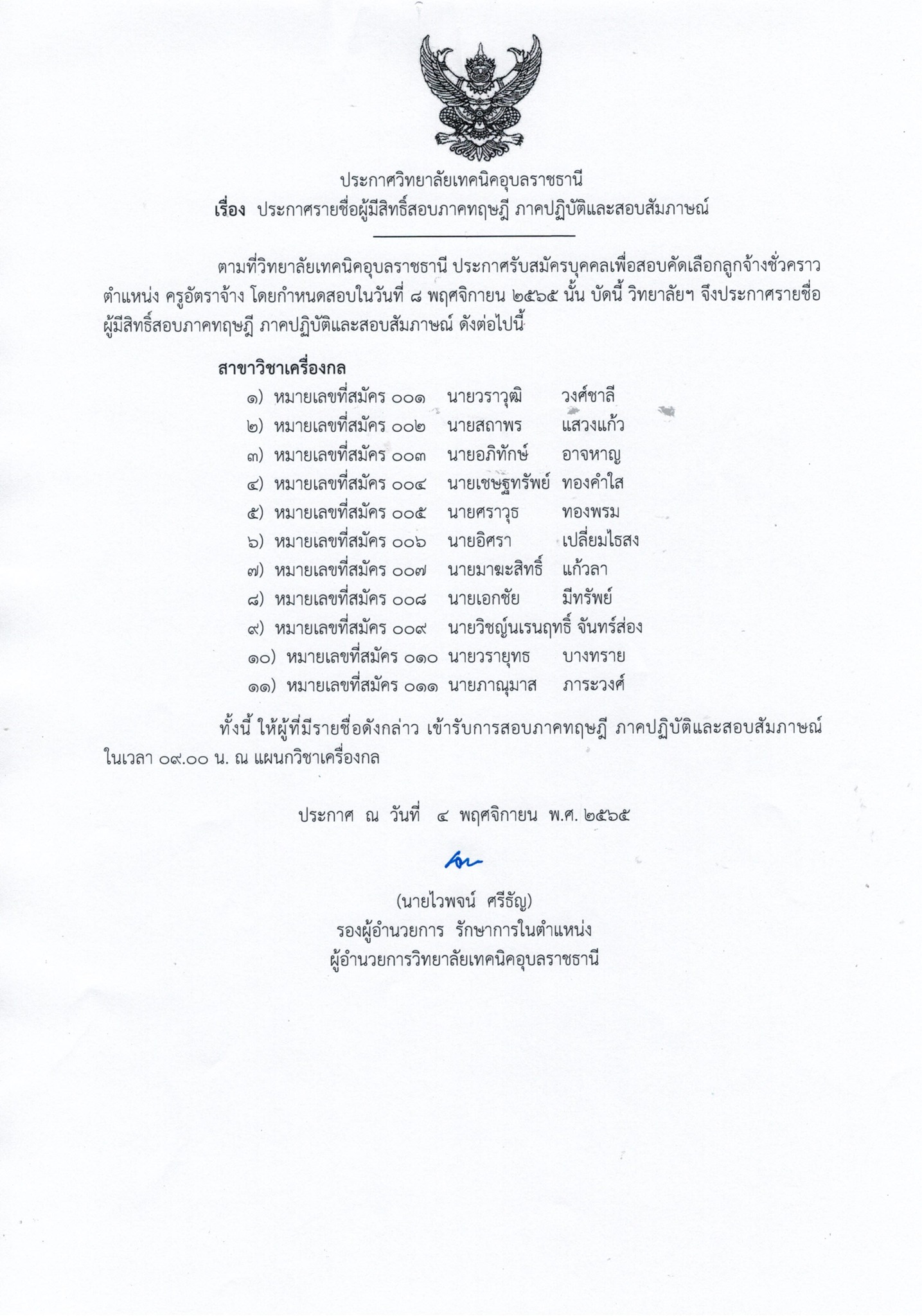 ประกาศวิทยาลัยเทคนิคอุบลราชธานี
เรื่อง ประกาศรายชื่อผู้มีสิทธิ์สอบภาคทฤษฎี ภาคปฏิบัติและสอบสัมภาษณ์

ตามที่วิทยาลัยเทคนิคอุบลราชธานี ประกาศรับสมัครบุคคลเพื่อสอบคัดเลือกลูกจ้างชั่วคราว ตำแหน่ง ครูอัตราจ้าง โดยกำหนดสอบในวันที่ ๘ พฤศจิกายน ๒๕๖๕ นั้น บัดนี้ วิทยาลัยฯ จึงประกาศรายชื่อผู้มีสิทธิ์สอบภาคทฤษฎี ภาคปฏิบัติและสอบสัมภาษณ์ ดังต่อไปนี้

สาขาวิชาเครื่องกล
๑) หมายเลขที่สมัคร ๐๐๑ นายวราวุฒิ วงศ์ชาลี
๒) หมายเลขที่สมัคร ๐๐๒ นายสถาพร แสวงแก้ว
๓) หมายเลขที่สมัคร ๐๐๓ นายอภิทักษ์ อาจหาญ
๔) หมายเลขที่สมัคร ๐๐๔ นายเชษฐทรัพย์ ทองคำใส
๕) หมายเลขที่สมัคร ๐๐๕ นายศราวุธ ทองพรม
๖) หมายเลขที่สมัคร ๐๐๖ นายอิศรา เปลี่ยมไธสง
๗) หมายเลขที่สมัคร ๐๐๗ นายมาฆะสิทธิ์ แก้วลา
๘) หมายเลขที่สมัคร ๐๐๘ นายเอกชัย มีทรัพย์
๙) หมายเลขที่สมัคร ๐๐๙ นายวิชญ์นเรนฤทธิ์ จันทร์ส่อง
๑๐) หมายเลขที่สมัคร ๐๑๐ นายวรายุทธ บางทราย
๑๑) หมายเลขที่สมัคร ๐๑๑ นายภาณุมาส ภาระวงศ์

ทั้งนี้ ให้ผู้ที่มีรายชื่อดังกล่าว เข้ารับการสอบภาคทฤษฎี ภาคปฏิบัติและสอบสัมภาษณ์ ในเวลา ๐๙.๐๐ น. ณ แผนกวิชาเครื่องกล

ประกาศ ณ วันที่ ๔ พฤศจิกายน พ.ศ. ๒๕๖๕

(นายไวพจน์ ศรีธัญ)
รองผู้อำนวยการ รักษาการในตำแหน่ง
ผู้อำนวยการวิทยาลัยเทคนิคอุบลราชธานี